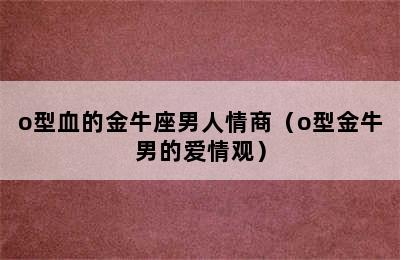 o型血的金牛座男人情商（o型金牛男的爱情观）